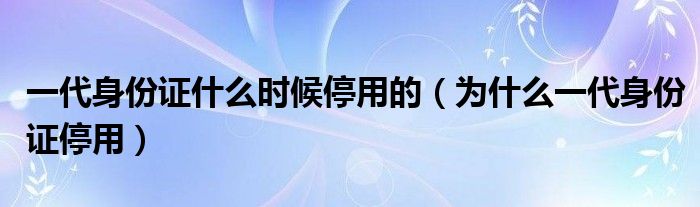 一代身份证什么时候停用的（为什么一代身份证停用）